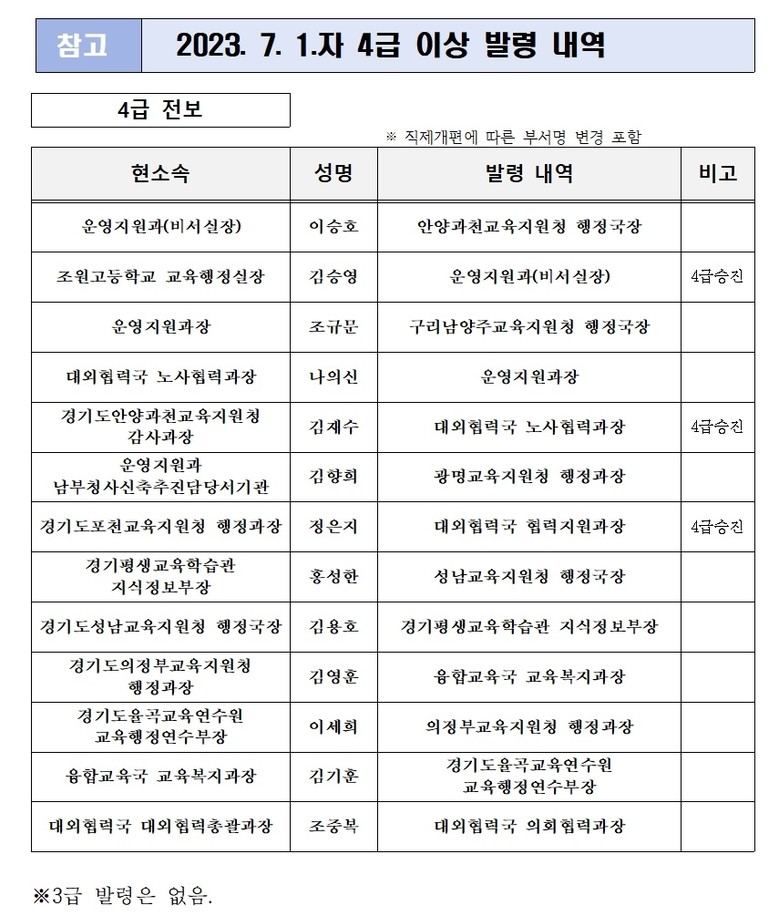 참고 2023. 7. 1.자 4급 이상 발령 내역

4급 전보

※ 직제개편에 따른 부서명 변경 포함

| 현소속 | 성명 | 발령 내역 | 비고 |
|---|---|---|---|
| 운영지원과(비서실장) | 이승호 | 안양과천교육지원청 행정국장 | |
| 조원고등학교 교육행정실장 | 김승영 | 운영지원과(비서실장) | 4급승진 |
| 운영지원과장 | 조규문 | 구리남양주교육지원청 행정국장 | |
| 대외협력국 노사협력과장 | 나의신 | 운영지원과장 | |
| 경기도안양과천교육지원청 감사과장 | 김재수 | 대외협력국 노사협력과장 | 4급승진 |
| 운영지원과 남부청사신축추진담당서기관 | 김향희 | 광명교육지원청 행정과장 | |
| 경기도포천교육지원청 행정과장 | 정은지 | 대외협력국 협력지원과장 | 4급승진 |
| 경기평생교육학습관 지식정보부장 | 홍성한 | 성남교육지원청 행정국장 | |
| 경기도성남교육지원청 행정국장 | 김용호 | 경기평생교육학습관 지식정보부장 | |
| 경기도의정부교육지원청 행정과장 | 김영훈 | 융합교육국 교육복지과장 | |
| 경기도율곡교육연수원 교육행정연수부장 | 이세희 | 의정부교육지원청 행정과장 | |
| 융합교육국 교육복지과장 | 김기훈 | 경기도율곡교육연수원 교육행정연수부장 | |
| 대외협력국 대외협력총괄과장 | 조중복 | 대외협력국 의회협력과장 | |

※3급 발령은 없음.